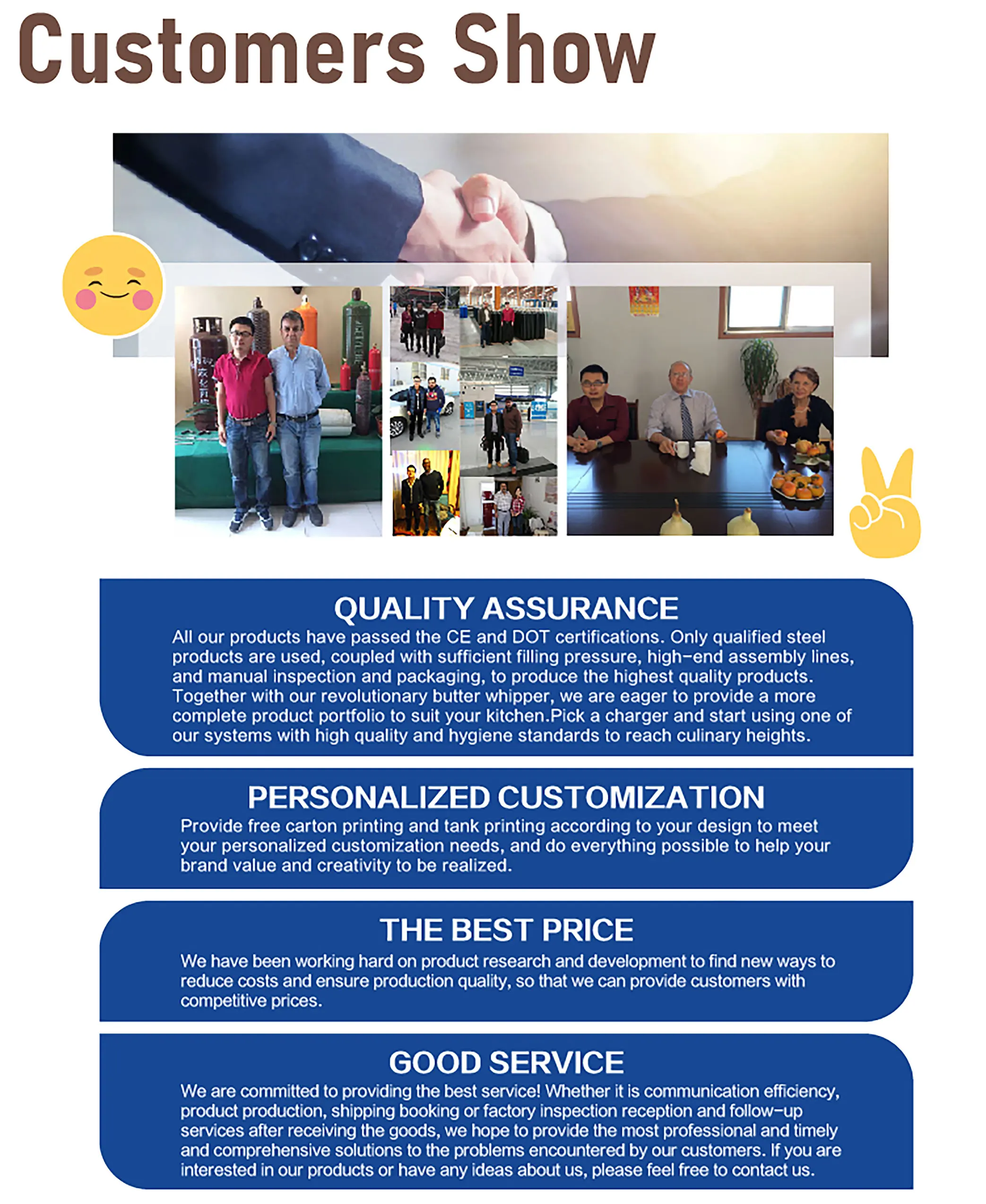 Customers Show

QUALITY ASSURANCE
All our products have passed the CE and DOT certifications. Only qualified steel products are used, coupled with sufficient filling pressure, high-end assembly lines, and manual inspection and packaging, to produce the highest quality products. Together with our revolutionary butter whipper, we are eager to provide a more complete product portfolio to suit your kitchen.Pick a charger and start using one of our systems with high quality and hygiene standards to reach culinary heights.

PERSONALIZED CUSTOMIZATION
Provide free carton printing and tank printing according to your design to meet your personalized customization needs, and do everything possible to help your brand value and creativity to be realized.

THE BEST PRICE
We have been working hard on product research and development to find new ways to reduce costs and ensure production quality, so that we can provide customers with competitive prices.

GOOD SERVICE
We are committed to providing the best service! Whether it is communication efficiency, product production, shipping booking or factory inspection reception and follow-up services after receiving the goods, we hope to provide the most professional and timely and comprehensive solutions to the problems encountered by our customers. If you are interested in our products or have any ideas about us, please feel free to contact us.